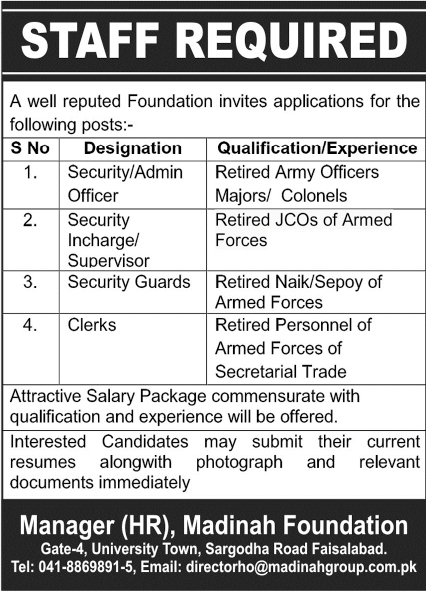 STAFF REQUIRED

A well reputed Foundation invites applications for the following posts:-

| S No | Designation | Qualification/Experience |
|---|---|---|
| 1. | Security/Admin Officer | Retired Army Officers Majors/ Colonels |
| 2. | Security Incharge/ Supervisor | Retired JCOs of Armed Forces |
| 3. | Security Guards | Retired Naik/Sepoy of Armed Forces |
| 4. | Clerks | Retired Personnel of Armed Forces of Secretarial Trade |

Attractive Salary Package commensurate with qualification and experience will be offered.

Interested Candidates may submit their current resumes alongwith photograph and relevant documents immediately

Manager (HR), Madinah Foundation

Gate-4, University Town, Sargodha Road Faisalabad.

Tel: 041-8869891-5, Email: directorho@madinahgroup.com.pk